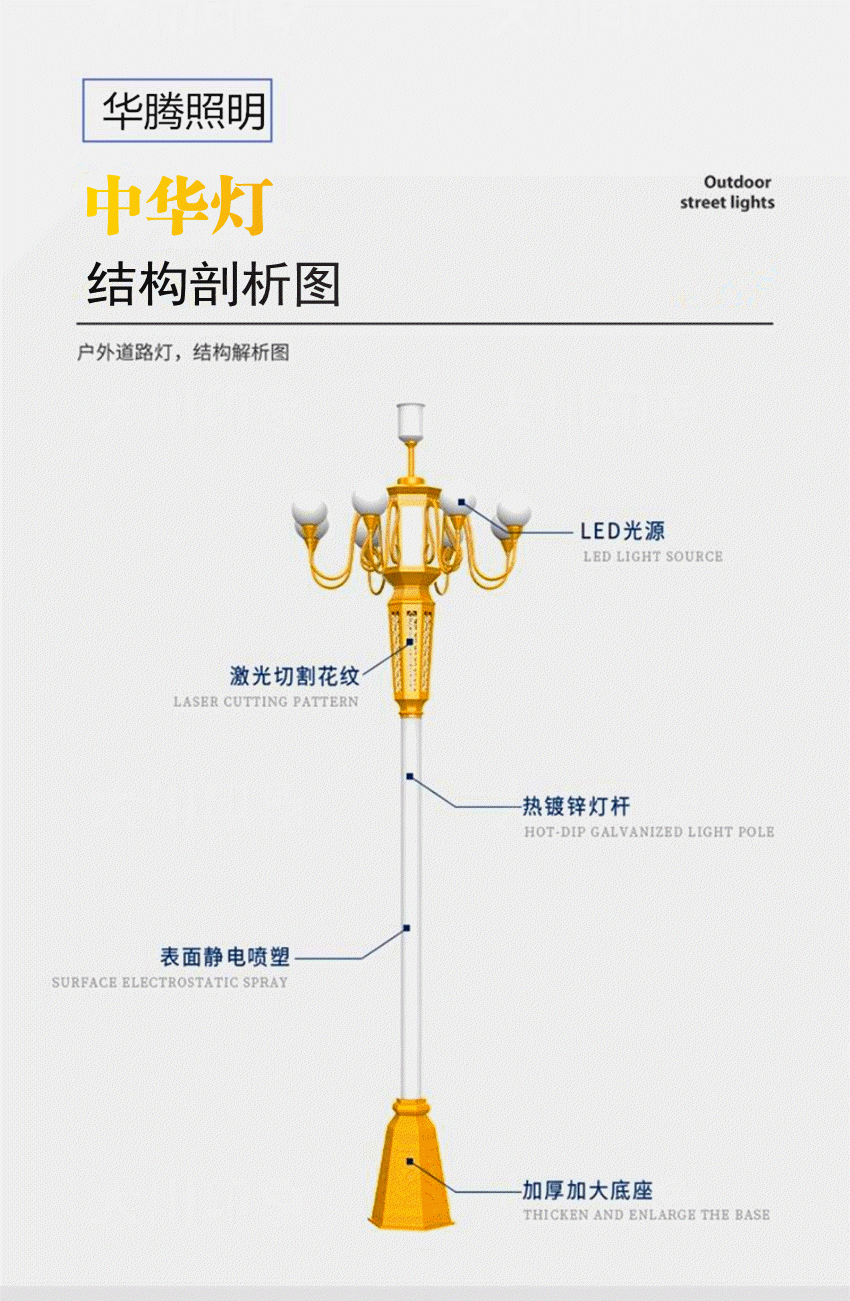 华腾照明

中华灯

Outdoor street lights

结构剖析图

户外道路灯，结构解析图

LED光源
LED LIGHT SOURCE

激光切割花纹
LASER CUTTING PATTERN

热镀锌灯杆
HOT-DIP GALVANIZED LIGHT POLE

表面静电喷塑
SURFACE ELECTROSTATIC SPRAY

加厚加大底座
THICKEN AND ENLARGE THE BASE